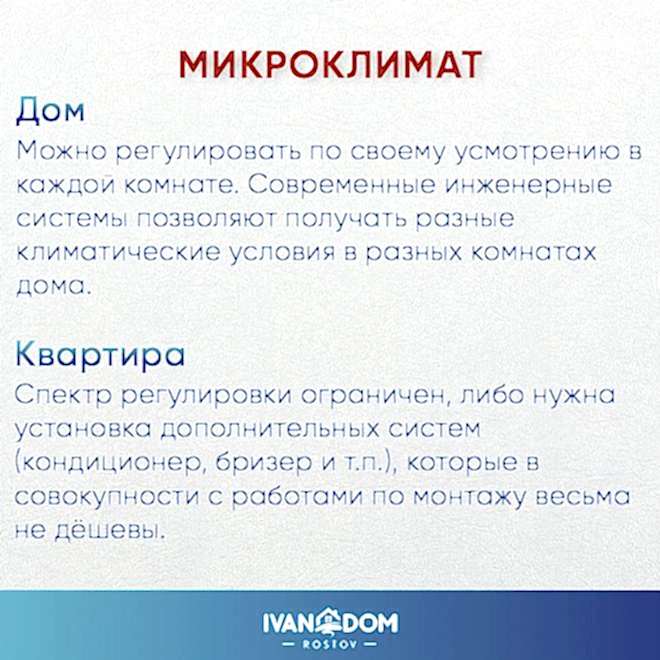 МИКРОКЛИМАТ

Дом

Можно регулировать по своему усмотрению в каждой комнате. Современные инженерные системы позволяют получать разные климатические условия в разных комнатах дома.

Квартира

Спектр регулировки ограничен, либо нужна установка дополнительных систем (кондиционер, бризер и т.п.), которые в совокупности с работами по монтажу весьма не дёшевы.

IVAN DOM
— ROSTOV —